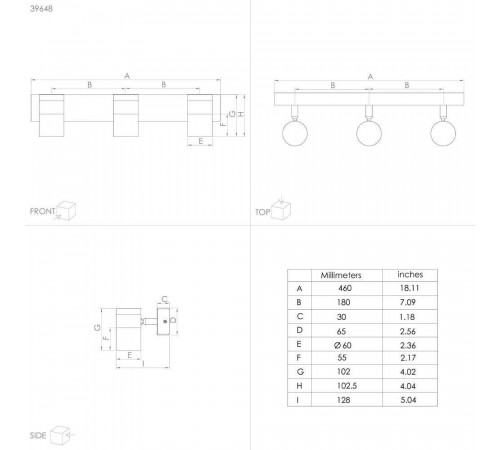 39648

A
B B
F G H
E

FRONT

A
B B

TOP

C
D
G
F
E
I

SIDE

| | Millimeters | inches |
|---|---|---|
| A | 460 | 18.11 |
| B | 180 | 7.09 |
| C | 30 | 1.18 |
| D | 65 | 2.56 |
| E | Ø 60 | 2.36 |
| F | 55 | 2.17 |
| G | 102 | 4.02 |
| H | 102.5 | 4.04 |
| I | 128 | 5.04 |